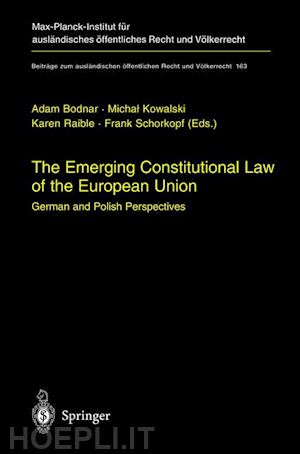 Max-Planck-Institut für ausländisches öffentliches Recht und Völkerrecht

Beiträge zum ausländischen öffentlichen Recht und Völkerrecht 163

Adam Bodnar · Michał Kowalski
Karen Raible · Frank Schorkopf (Eds.)

The Emerging Constitutional Law of the European Union

German and Polish Perspectives

Springer

HOEPLI.IT